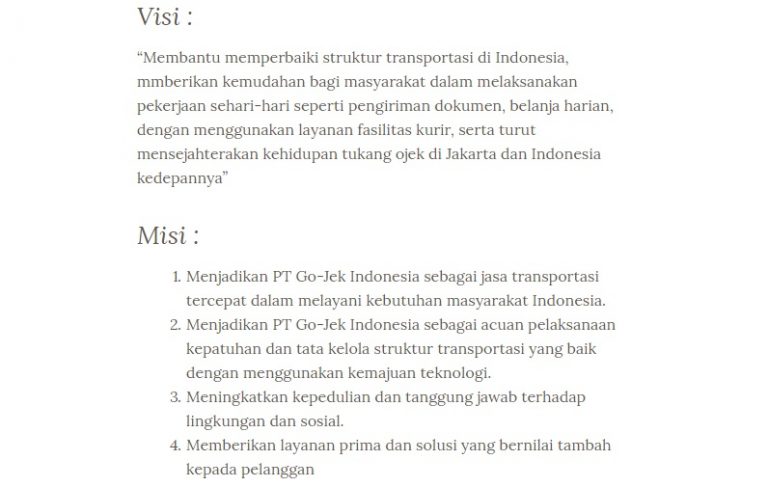 Visi :

“Membantu memperbaiki struktur transportasi di Indonesia, mmberikan kemudahan bagi masyarakat dalam melaksanakan pekerjaan sehari-hari seperti pengiriman dokumen, belanja harian, dengan menggunakan layanan fasilitas kurir, serta turut mensejahterakan kehidupan tukang ojek di Jakarta dan Indonesia kedepannya”

Misi :

1. Menjadikan PT Go-Jek Indonesia sebagai jasa transportasi tercepat dalam melayani kebutuhan masyarakat Indonesia.
2. Menjadikan PT Go-Jek Indonesia sebagai acuan pelaksanaan kepatuhan dan tata kelola struktur transportasi yang baik dengan menggunakan kemajuan teknologi.
3. Meningkatkan kepedulian dan tanggung jawab terhadap lingkungan dan sosial.
4. Memberikan layanan prima dan solusi yang bernilai tambah kepada pelanggan